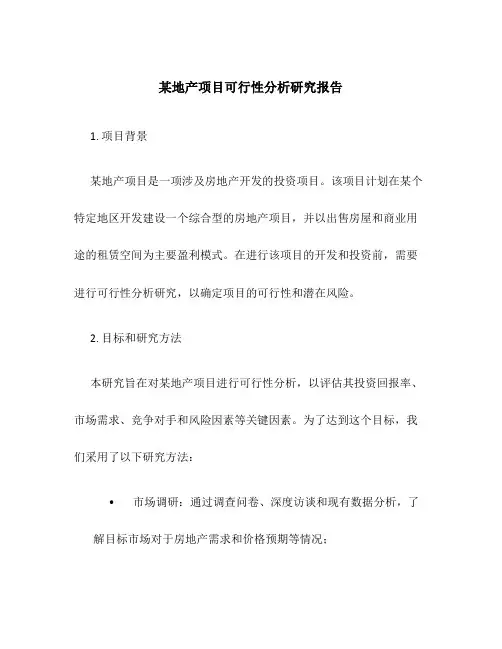 某地产项目可行性分析研究报告

1. 项目背景

某地产项目是一项涉及房地产开发的投资项目。该项目计划在某个特定地区开发建设一个综合型的房地产项目，并以出售房屋和商业用途的租赁空间为主要盈利模式。在进行该项目的开发和投资前，需要进行可行性分析研究，以确定项目的可行性和潜在风险。

2. 目标和研究方法

本研究旨在对某地产项目进行可行性分析，以评估其投资回报率、市场需求、竞争对手和风险因素等关键因素。为了达到这个目标，我们采用了以下研究方法：

• 市场调研：通过调查问卷、深度访谈和现有数据分析，了解目标市场对于房地产需求和价格预期等情况；